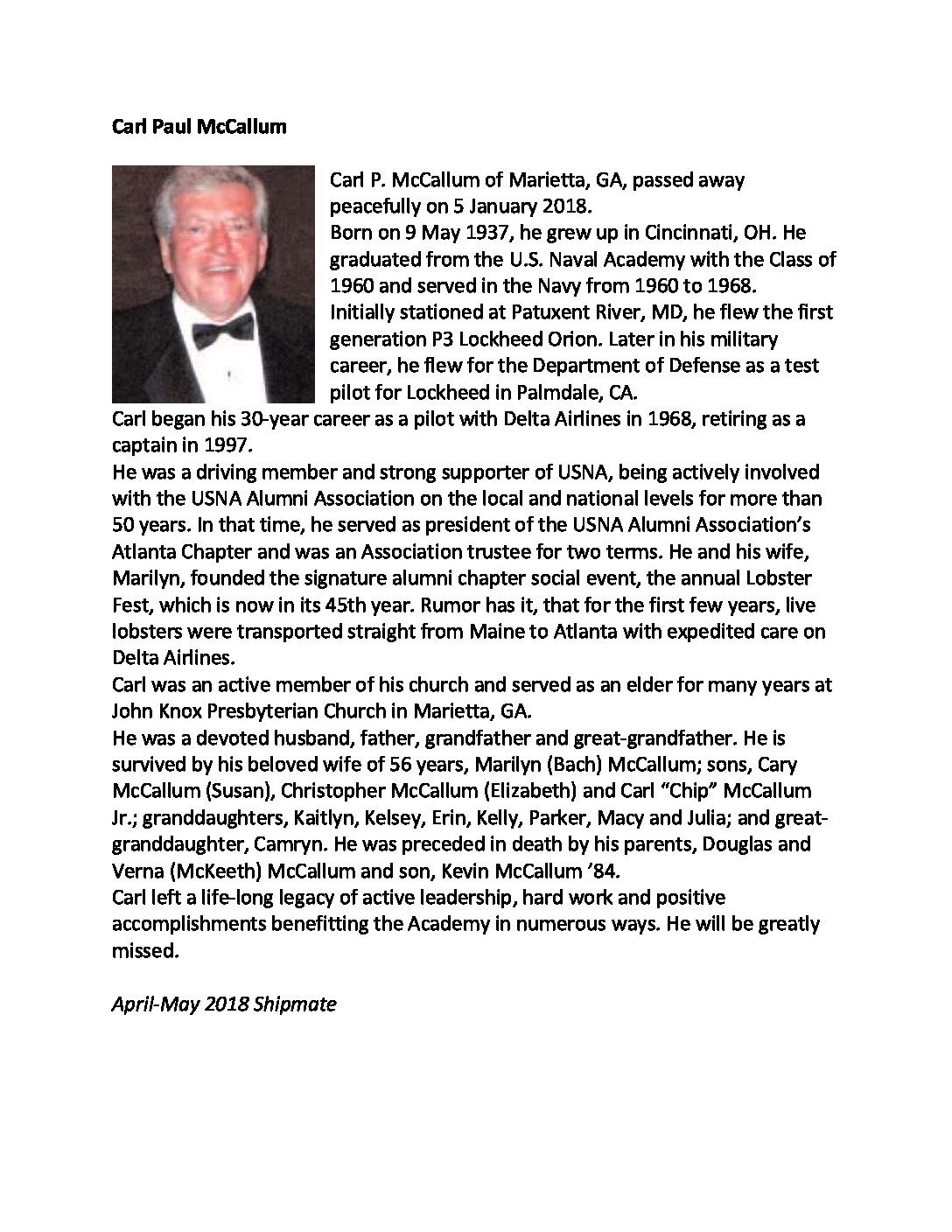 Carl Paul McCallum

Carl P. McCallum of Marietta, GA, passed away peacefully on 5 January 2018.
Born on 9 May 1937, he grew up in Cincinnati, OH. He graduated from the U.S. Naval Academy with the Class of 1960 and served in the Navy from 1960 to 1968. Initially stationed at Patuxent River, MD, he flew the first generation P3 Lockheed Orion. Later in his military career, he flew for the Department of Defense as a test pilot for Lockheed in Palmdale, CA.
Carl began his 30-year career as a pilot with Delta Airlines in 1968, retiring as a captain in 1997.
He was a driving member and strong supporter of USNA, being actively involved with the USNA Alumni Association on the local and national levels for more than 50 years. In that time, he served as president of the USNA Alumni Association's Atlanta Chapter and was an Association trustee for two terms. He and his wife, Marilyn, founded the signature alumni chapter social event, the annual Lobster Fest, which is now in its 45th year. Rumor has it, that for the first few years, live lobsters were transported straight from Maine to Atlanta with expedited care on Delta Airlines.
Carl was an active member of his church and served as an elder for many years at John Knox Presbyterian Church in Marietta, GA.
He was a devoted husband, father, grandfather and great-grandfather. He is survived by his beloved wife of 56 years, Marilyn (Bach) McCallum; sons, Cary McCallum (Susan), Christopher McCallum (Elizabeth) and Carl "Chip" McCallum Jr.; granddaughters, Kaitlyn, Kelsey, Erin, Kelly, Parker, Macy and Julia; and great-granddaughter, Camryn. He was preceded in death by his parents, Douglas and Verna (McKeeth) McCallum and son, Kevin McCallum '84.
Carl left a life-long legacy of active leadership, hard work and positive accomplishments benefitting the Academy in numerous ways. He will be greatly missed.

April-May 2018 Shipmate